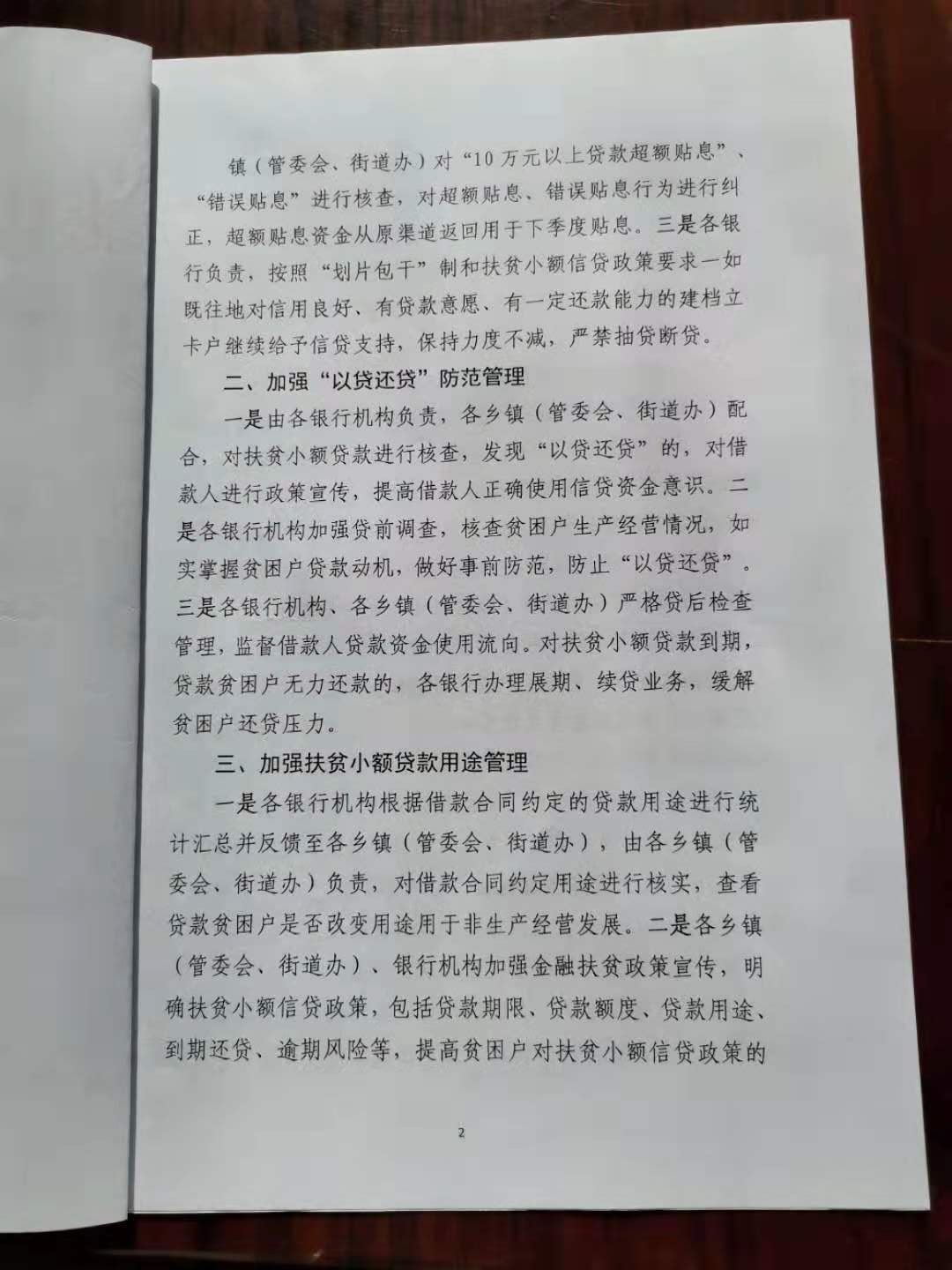 镇（管委会、街道办）对“10万元以上贷款超额贴息”、“错误贴息”进行核查，对超额贴息、错误贴息行为进行纠正，超额贴息资金从原渠道返回用于下季度贴息。三是各银行负责，按照“划片包干”制和扶贫小额信贷政策要求一如既往地对信用良好、有贷款意愿、有一定还款能力的建档立卡户继续给予信贷支持，保持力度不减，严禁抽贷断贷。

二、加强“以贷还贷”防范管理

一是由各银行机构负责，各乡镇（管委会、街道办）配合，对扶贫小额贷款进行核查，发现“以贷还贷”的，对借款人进行政策宣传，提高借款人正确使用信贷资金意识。二是各银行机构加强贷前调查，核查贫困户生产经营情况，如实掌握贫困户贷款动机，做好事前防范，防止“以贷还贷”。三是各银行机构、各乡镇（管委会、街道办）严格贷后检查管理，监督借款人贷款资金使用流向。对扶贫小额贷款到期，贷款贫困户无力还款的，各银行办理展期、续贷业务，缓解贫困户还贷压力。

三、加强扶贫小额贷款用途管理

一是各银行机构根据借款合同约定的贷款用途进行统计汇总并反馈至各乡镇（管委会、街道办），由各乡镇（管委会、街道办）负责，对借款合同约定用途进行核实，查看贷款贫困户是否改变用途用于非生产经营发展。二是各乡镇（管委会、街道办）、银行机构加强金融扶贫政策宣传，明确扶贫小额信贷政策，包括贷款期限、贷款额度、贷款用途、到期还贷、逾期风险等，提高贫困户对扶贫小额信贷政策的

2